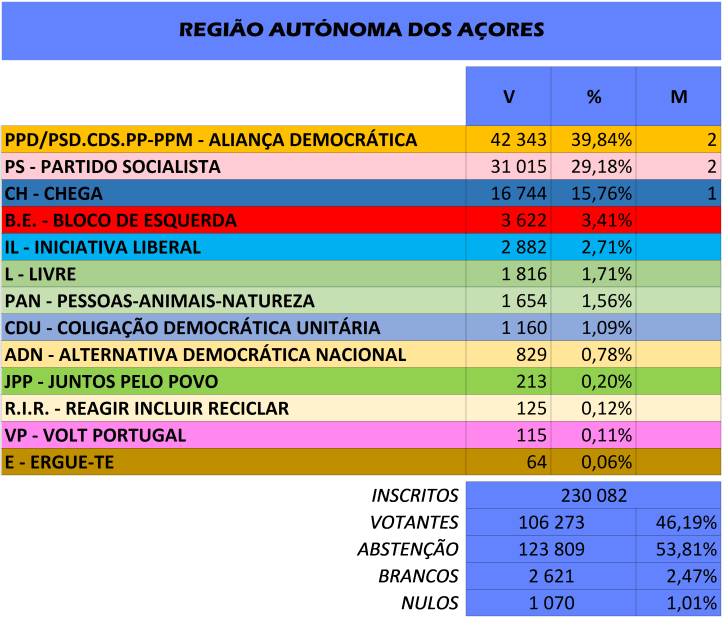 REGIÃO AUTÓNOMA DOS AÇORES

| | V | % | M |
|---|---|---|---|
| PPD/PSD.CDS.PP-PPM - ALIANÇA DEMOCRÁTICA | 42 343 | 39,84% | 2 |
| PS - PARTIDO SOCIALISTA | 31 015 | 29,18% | 2 |
| CH - CHEGA | 16 744 | 15,76% | 1 |
| B.E. - BLOCO DE ESQUERDA | 3 622 | 3,41% | |
| IL - INICIATIVA LIBERAL | 2 882 | 2,71% | |
| L - LIVRE | 1 816 | 1,71% | |
| PAN - PESSOAS-ANIMAIS-NATUREZA | 1 654 | 1,56% | |
| CDU - COLIGAÇÃO DEMOCRÁTICA UNITÁRIA | 1 160 | 1,09% | |
| ADN - ALTERNATIVA DEMOCRÁTICA NACIONAL | 829 | 0,78% | |
| JPP - JUNTOS PELO POVO | 213 | 0,20% | |
| R.I.R. - REAGIR INCLUIR RECICLAR | 125 | 0,12% | |
| VP - VOLT PORTUGAL | 115 | 0,11% | |
| E - ERGUE-TE | 64 | 0,06% | |

| | | |
|---|---|---|
| INSCRITOS | 230 082 | |
| VOTANTES | 106 273 | 46,19% |
| ABSTENÇÃO | 123 809 | 53,81% |
| BRANCOS | 2 621 | 2,47% |
| NULOS | 1 070 | 1,01% |